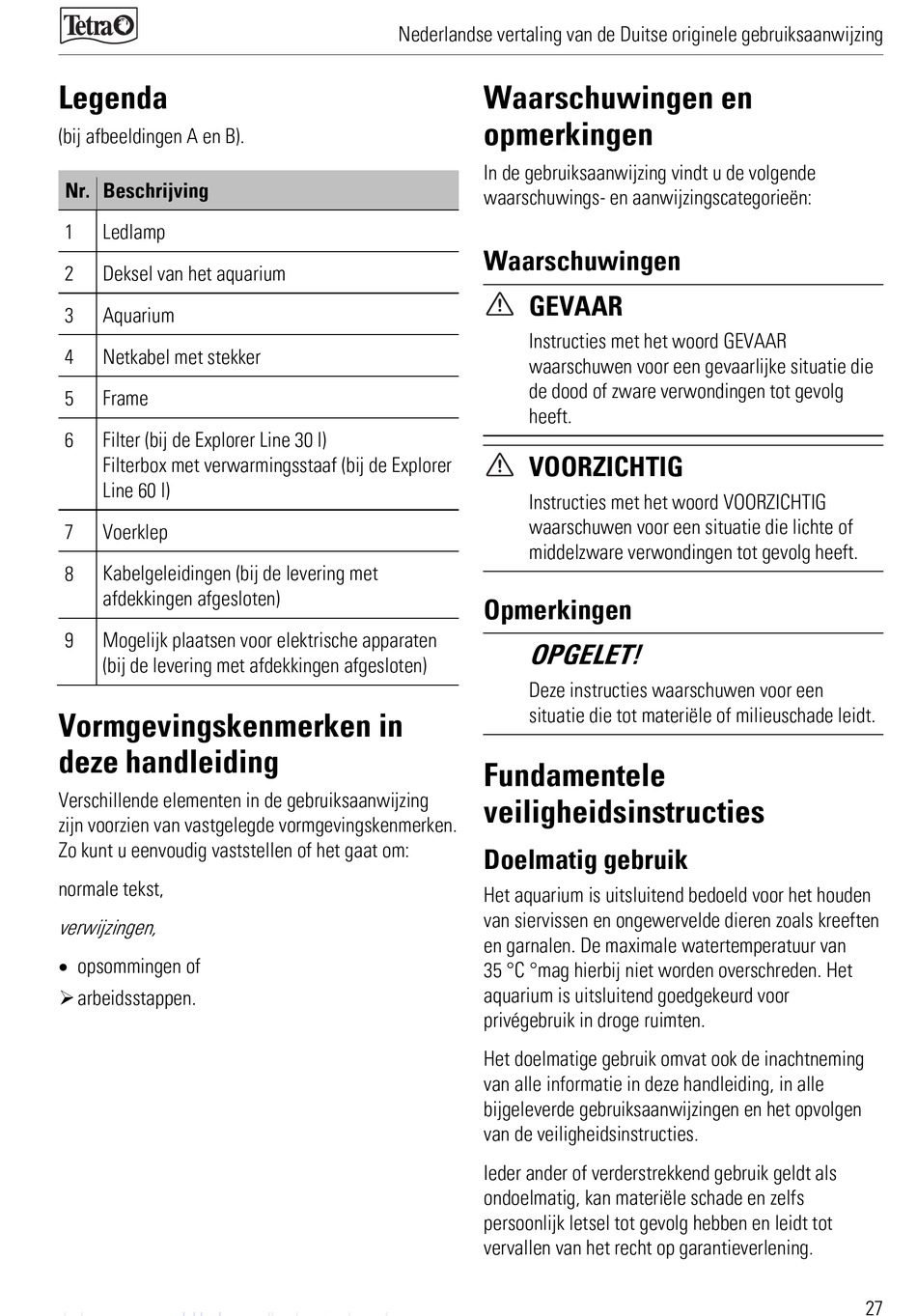 Tetra

Nederlandse vertaling van de Duitse originele gebruiksaanwijzing

Legenda

(bij afbeeldingen A en B).

| Nr. | Beschrijving |
|---|---|
| 1 | Ledlamp |
| 2 | Deksel van het aquarium |
| 3 | Aquarium |
| 4 | Netkabel met stekker |
| 5 | Frame |
| 6 | Filter (bij de Explorer Line 30 l) Filterbox met verwarmingsstaaf (bij de Explorer Line 60 l) |
| 7 | Voerklep |
| 8 | Kabelgeleidingen (bij de levering met afdekkingen afgesloten) |
| 9 | Mogelijk plaatsen voor elektrische apparaten (bij de levering met afdekkingen afgesloten) |

Vormgevingskenmerken in deze handleiding

Verschillende elementen in de gebruiksaanwijzing zijn voorzien van vastgelegde vormgevingskenmerken. Zo kunt u eenvoudig vaststellen of het gaat om:

normale tekst,

verwijzingen,

• opsommingen of

➢ arbeidsstappen.

Waarschuwingen en opmerkingen

In de gebruiksaanwijzing vindt u de volgende waarschuwings- en aanwijzingscategorieën:

Waarschuwingen

GEVAAR

Instructies met het woord GEVAAR waarschuwen voor een gevaarlijke situatie die de dood of zware verwondingen tot gevolg heeft.

VOORZICHTIG

Instructies met het woord VOORZICHTIG waarschuwen voor een situatie die lichte of middelzware verwondingen tot gevolg heeft.

Opmerkingen

OPGELET!

Deze instructies waarschuwen voor een situatie die tot materiële of milieuschade leidt.

Fundamentele veiligheidsinstructies

Doelmatig gebruik

Het aquarium is uitsluitend bedoeld voor het houden van siervissen en ongewervelde dieren zoals kreeften en garnalen. De maximale watertemperatuur van 35 °C °mag hierbij niet worden overschreden. Het aquarium is uitsluitend goedgekeurd voor privégebruik in droge ruimten.

Het doelmatige gebruik omvat ook de inachtneming van alle informatie in deze handleiding, in alle bijgeleverde gebruiksaanwijzingen en het opvolgen van de veiligheidsinstructies.

Ieder ander of verderstrekkend gebruik geldt als ondoelmatig, kan materiële schade en zelfs persoonlijk letsel tot gevolg hebben en leidt tot vervallen van het recht op garantieverlening.

27